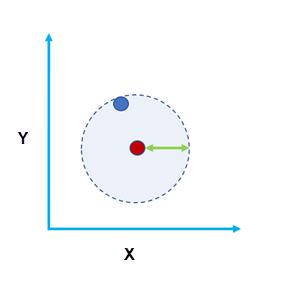 Y

X